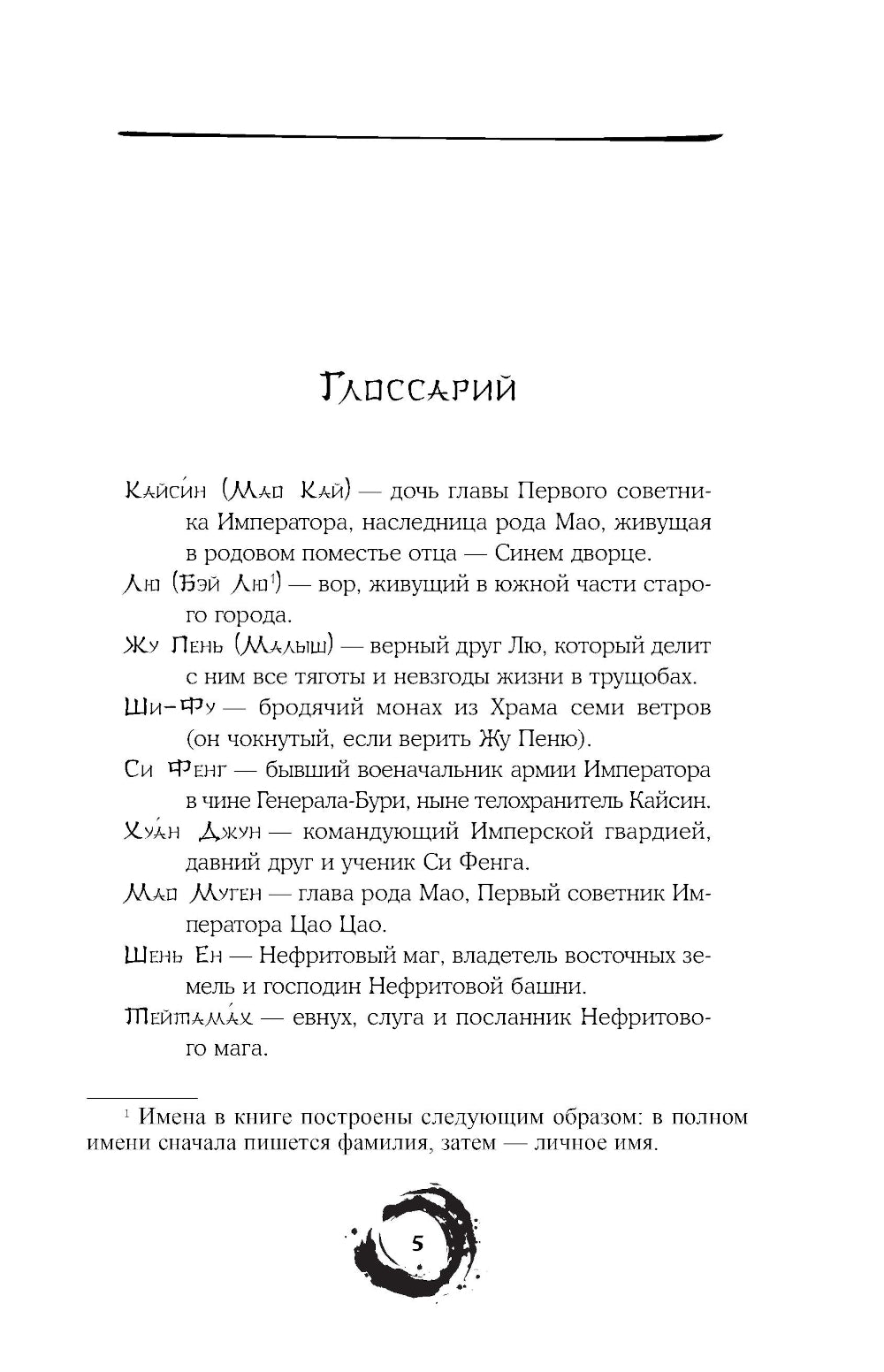 Глоссарий

Кайси́н (Мао Кай) — дочь главы Первого советника Императора, наследница рода Мао, живущая в родовом поместье отца — Синем дворце.

Лю (Бэй Лю$^1$) — вор, живущий в южной части старого города.

Жу Пень (Малыш) — верный друг Лю, который делит с ним все тяготы и невзгоды жизни в трущобах.

Ши-Фу — бродячий монах из Храма семи ветров (он чокнутый, если верить Жу Пеню).

Си Фенг — бывший военачальник армии Императора в чине Генерала-Бури, ныне телохранитель Кайсин.

Хуа́н Джун — командующий Имперской гвардией, давний друг и ученик Си Фенга.

Мао Муген — глава рода Мао, Первый советник Императора Цао Цао.

Шень Ен — Нефритовый маг, владетель восточных земель и господин Нефритовой башни.

Тейтама́х — евнух, слуга и посланник Нефритового мага.

$^1$ Имена в книге построены следующим образом: в полном имени сначала пишется фамилия, затем — личное имя.

5